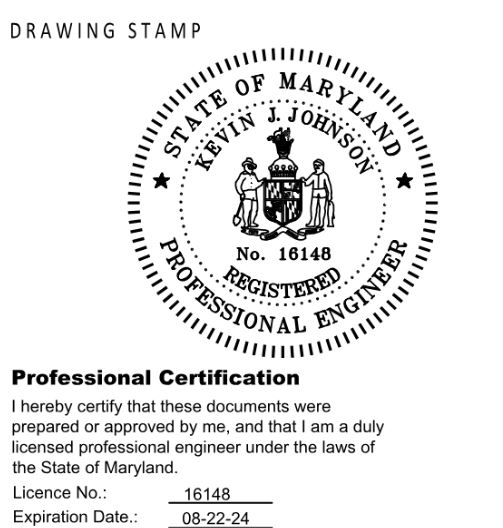 DRAWING STAMP

STATE OF MARYLAND
KEVIN J. JOHNSON
No. 16148
REGISTERED
PROFESSIONAL ENGINEER

Professional Certification

I hereby certify that these documents were prepared or approved by me, and that I am a duly licensed professional engineer under the laws of the State of Maryland.

Licence No.: 16148
Expiration Date.: 08-22-24